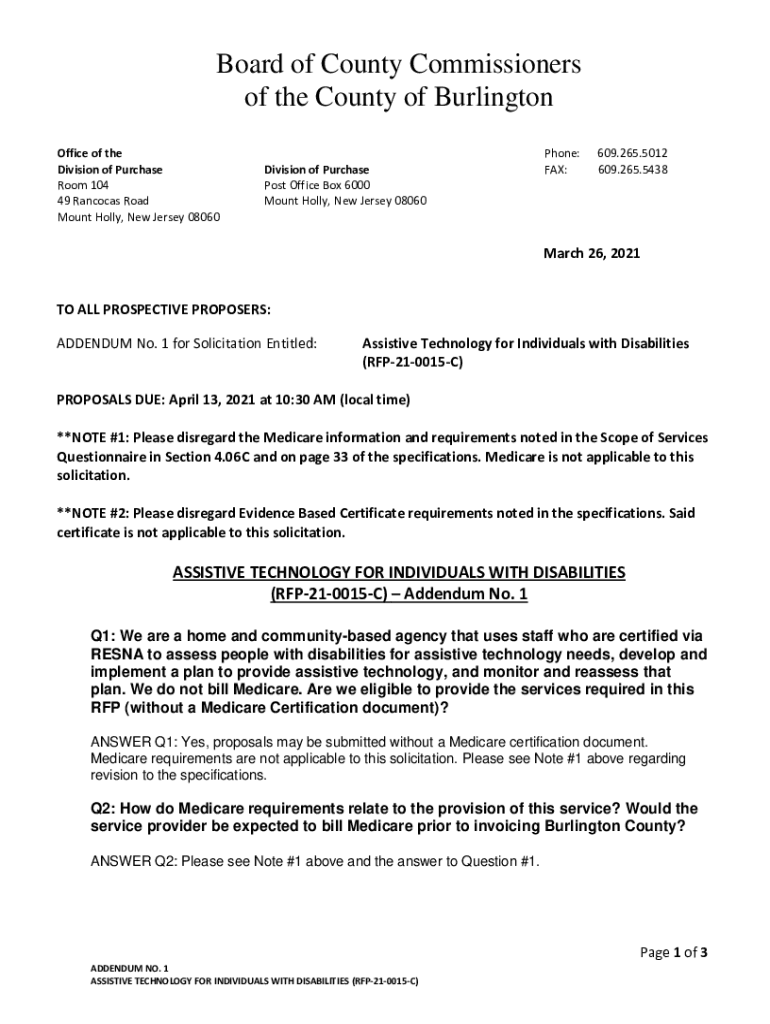 Board of County Commissioners
of the County of Burlington

Office of the
Division of Purchase
Room 104
49 Rancocas Road
Mount Holly, New Jersey 08060

Division of Purchase
Post Office Box 6000
Mount Holly, New Jersey 08060

Phone: 609.265.5012
FAX: 609.265.5438

March 26, 2021

TO ALL PROSPECTIVE PROPOSERS:

ADDENDUM No. 1 for Solicitation Entitled: Assistive Technology for Individuals with Disabilities (RFP-21-0015-C)

PROPOSALS DUE: April 13, 2021 at 10:30 AM (local time)

**NOTE #1: Please disregard the Medicare information and requirements noted in the Scope of Services Questionnaire in Section 4.06C and on page 33 of the specifications. Medicare is not applicable to this solicitation.

**NOTE #2: Please disregard Evidence Based Certificate requirements noted in the specifications. Said certificate is not applicable to this solicitation.

ASSISTIVE TECHNOLOGY FOR INDIVIDUALS WITH DISABILITIES
(RFP-21-0015-C) – Addendum No. 1

Q1: We are a home and community-based agency that uses staff who are certified via RESNA to assess people with disabilities for assistive technology needs, develop and implement a plan to provide assistive technology, and monitor and reassess that plan. We do not bill Medicare. Are we eligible to provide the services required in this RFP (without a Medicare Certification document)?

ANSWER Q1: Yes, proposals may be submitted without a Medicare certification document. Medicare requirements are not applicable to this solicitation. Please see Note #1 above regarding revision to the specifications.

Q2: How do Medicare requirements relate to the provision of this service? Would the service provider be expected to bill Medicare prior to invoicing Burlington County?

ANSWER Q2: Please see Note #1 above and the answer to Question #1.

Page 1 of 3

ADDENDUM NO. 1
ASSISTIVE TECHNOLOGY FOR INDIVIDUALS WITH DISABILITIES (RFP-21-0015-C)